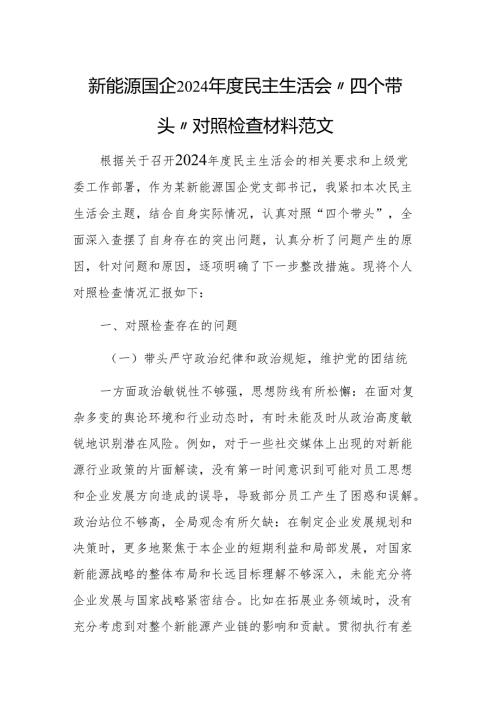 新能源国企2024年度民主生活会〃四个带头〃对照检查材料范文

根据关于召开2024年度民主生活会的相关要求和上级党委工作部署，作为某新能源国企党支部书记，我紧扣本次民主生活会主题，结合自身实际情况，认真对照“四个带头”，全面深入查摆了自身存在的突出问题，认真分析了问题产生的原因，针对问题和原因，逐项明确了下一步整改措施。现将个人对照检查情况汇报如下：

一、对照检查存在的问题

（一）带头严守政治纪律和政治规矩，维护党的团结统

一方面政治敏锐性不够强，思想防线有所松懈：在面对复杂多变的舆论环境和行业动态时，有时未能及时从政治高度敏锐地识别潜在风险。例如，对于一些社交媒体上出现的对新能源行业政策的片面解读，没有第一时间意识到可能对员工思想和企业发展方向造成的误导，导致部分员工产生了困惑和误解。政治站位不够高，全局观念有所欠缺：在制定企业发展规划和决策时，更多地聚焦于本企业的短期利益和局部发展，对国家新能源战略的整体布局和长远目标理解不够深入，未能充分将企业发展与国家战略紧密结合。比如在拓展业务领域时，没有充分考虑到对整个新能源产业链的影响和贡献。贯彻执行有差